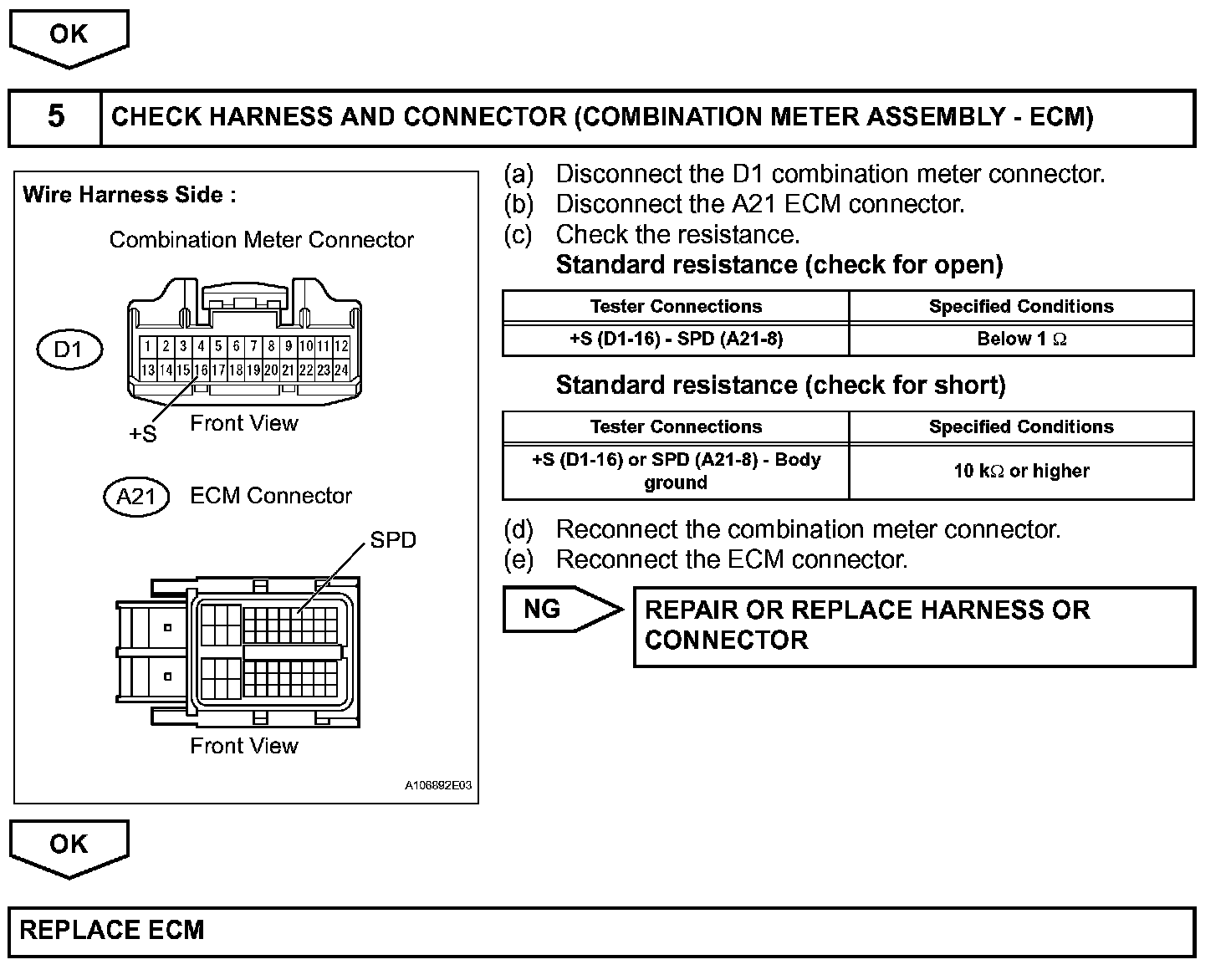 OK

5 CHECK HARNESS AND CONNECTOR (COMBINATION METER ASSEMBLY - ECM)

Wire Harness Side :

Combination Meter Connector

D1

1 2 3 4 5 6 7 8 9 10 11 12
13 14 15 16 17 18 19 20 21 22 23 24

+S

Front View

A21 ECM Connector

SPD

Front View

A106892E03

(a) Disconnect the D1 combination meter connector.
(b) Disconnect the A21 ECM connector.
(c) Check the resistance.
Standard resistance (check for open)

| Tester Connections | Specified Conditions |
|---|---|
| +S (D1-16) - SPD (A21-8) | Below 1 $\Omega$ |

Standard resistance (check for short)

| Tester Connections | Specified Conditions |
|---|---|
| +S (D1-16) or SPD (A21-8) - Body ground | 10 k$\Omega$ or higher |

(d) Reconnect the combination meter connector.
(e) Reconnect the ECM connector.

NG

REPAIR OR REPLACE HARNESS OR CONNECTOR

OK

REPLACE ECM